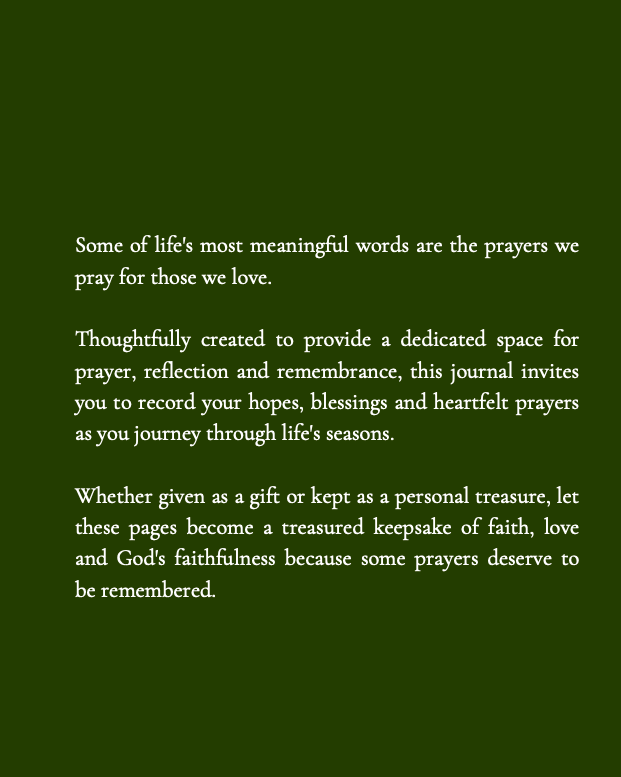 Some of life's most meaningful words are the prayers we pray for those we love.

Thoughtfully created to provide a dedicated space for prayer, reflection and remembrance, this journal invites you to record your hopes, blessings and heartfelt prayers as you journey through life's seasons.

Whether given as a gift or kept as a personal treasure, let these pages become a treasured keepsake of faith, love and God's faithfulness because some prayers deserve to be remembered.